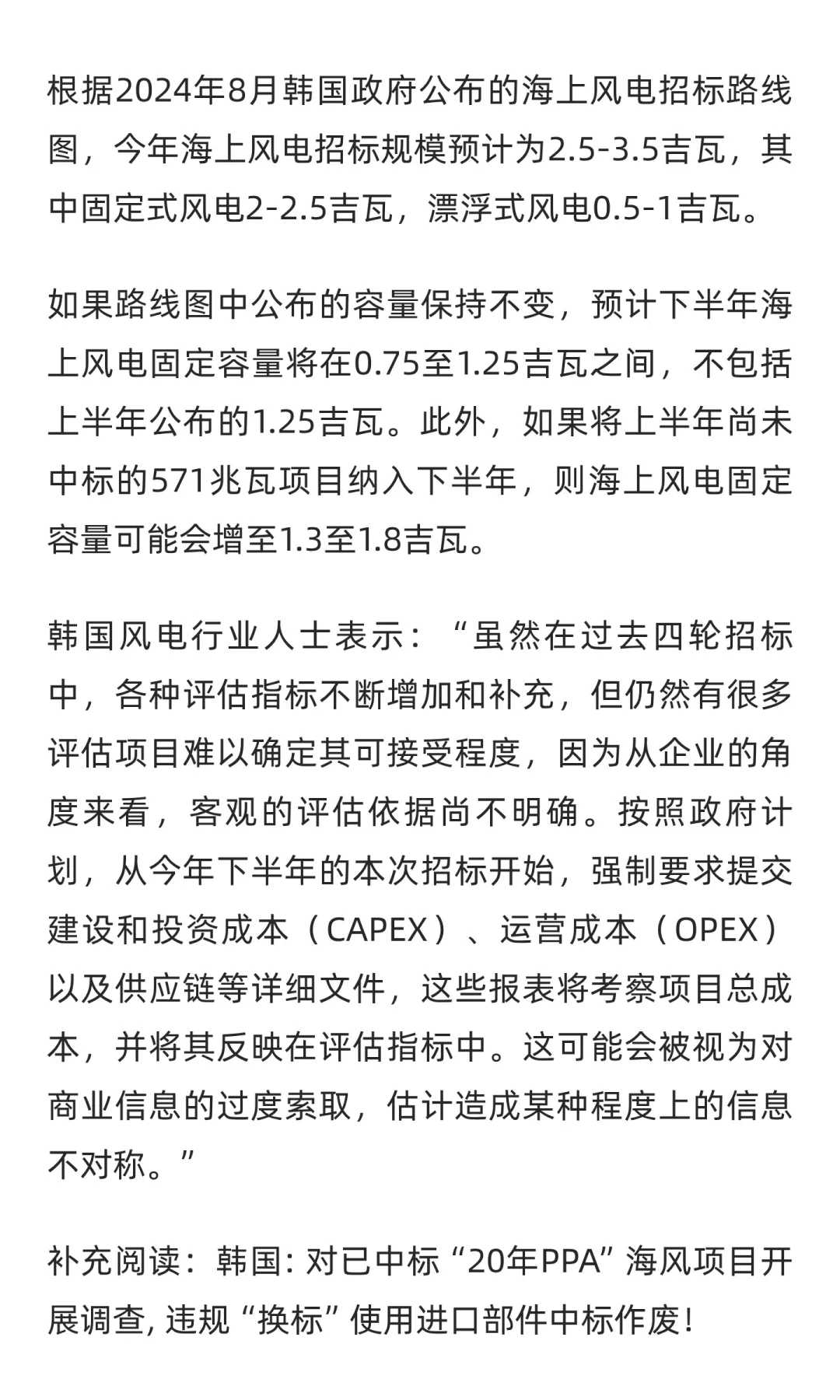 根据2024年8月韩国政府公布的海上风电招标路线图，今年海上风电招标规模预计为2.5-3.5吉瓦，其中固定式风电2-2.5吉瓦，漂浮式风电0.5-1吉瓦。

如果路线图中公布的容量保持不变，预计下半年海上风电固定容量将在0.75至1.25吉瓦之间，不包括上半年公布的1.25吉瓦。此外，如果将上半年尚未中标的571兆瓦项目纳入下半年，则海上风电固定容量可能会增至1.3至1.8吉瓦。

韩国风电行业人士表示：“虽然在过去四轮招标中，各种评估指标不断增加和补充，但仍然有很多评估项目难以确定其可接受程度，因为从企业的角度来看，客观的评估依据尚不明确。按照政府计划，从今年下半年的本次招标开始，强制要求提交建设和投资成本（CAPEX）、运营成本（OPEX）以及供应链等详细文件，这些报表将考察项目总成本，并将其反映在评估指标中。这可能会被视为对商业信息的过度索取，估计造成某种程度上的信息不对称。”

补充阅读：韩国: 对已中标“20年PPA”海风项目开展调查, 违规“换标”使用进口部件中标作废!